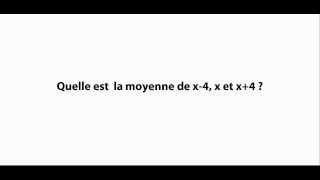 Quelle est la moyenne de $x-4$, $x$ et $x+4$ ?